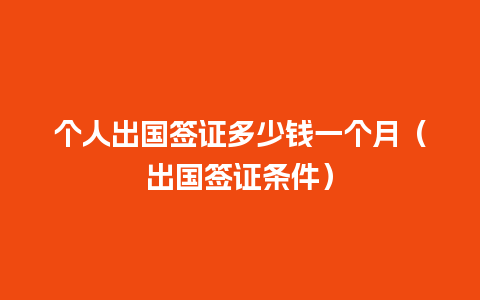 个人出国签证多少钱一个月（出国签证条件）